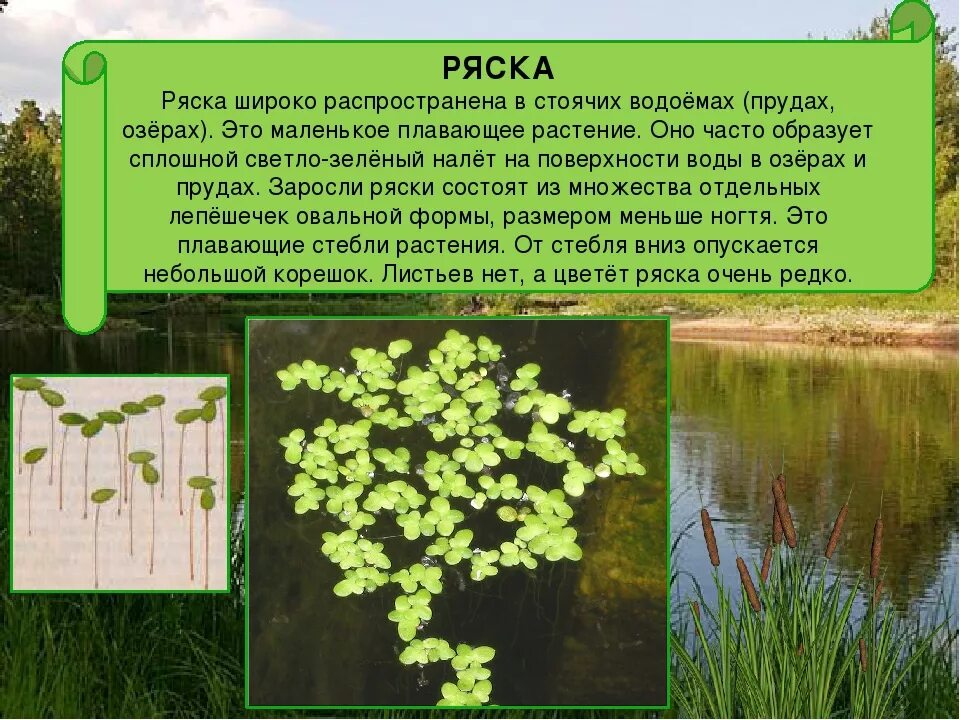 РЯСКА

Ряска широко распространена в стоячих водоёмах (прудах, озёрах). Это маленькое плавающее растение. Оно часто образует сплошной светло-зелёный налёт на поверхности воды в озёрах и прудах. Заросли ряски состоят из множества отдельных лепёшечек овальной формы, размером меньше ногтя. Это плавающие стебли растения. От стебля вниз опускается небольшой корешок. Листьев нет, а цветёт ряска очень редко.